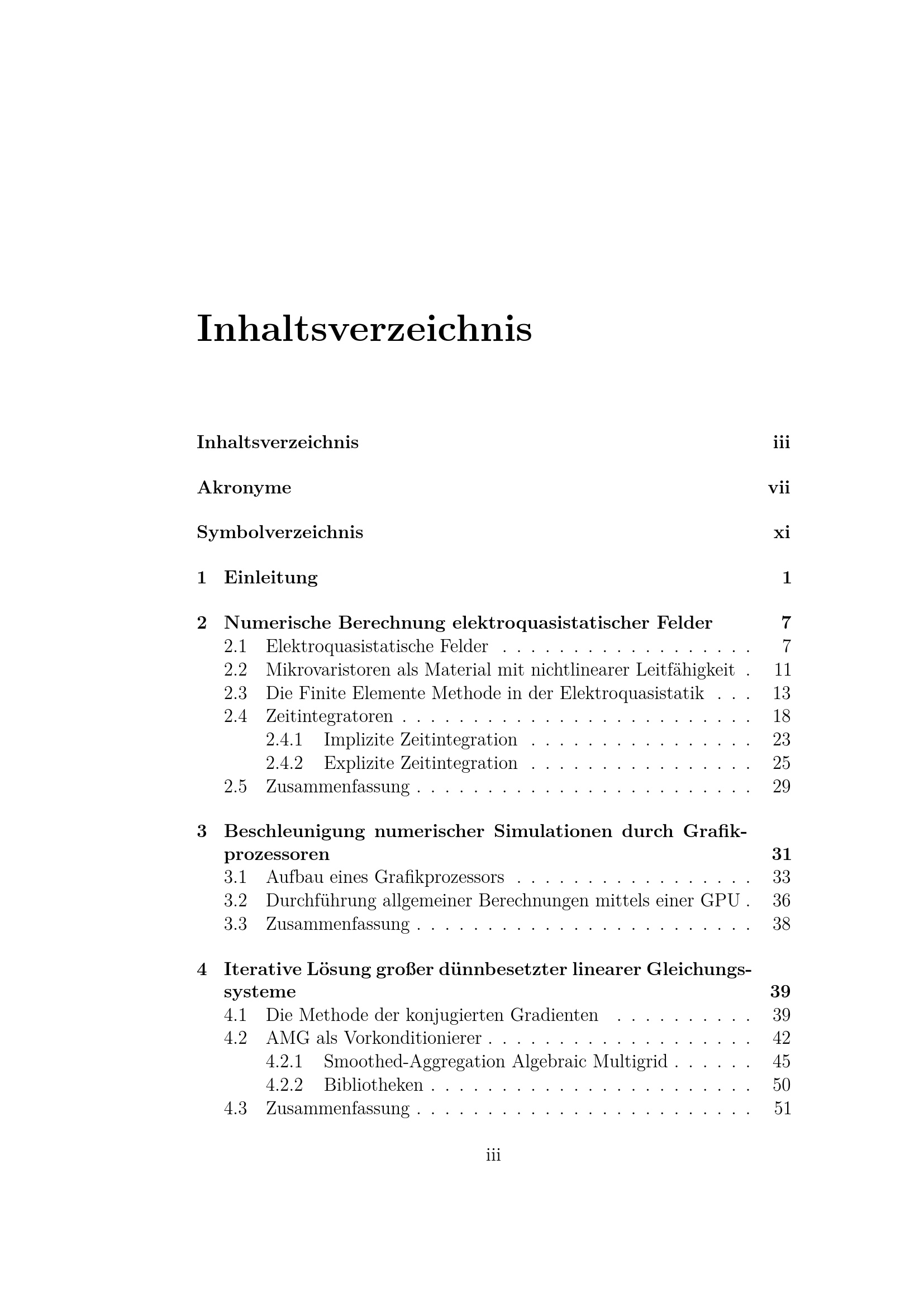 Inhaltsverzeichnis

Inhaltsverzeichnis iii

Akronyme vii

Symbolverzeichnis xi

1 Einleitung 1

2 Numerische Berechnung elektroquasistatischer Felder 7
2.1 Elektroquasistatische Felder 7
2.2 Mikrovaristoren als Material mit nichtlinearer Leitfähigkeit 11
2.3 Die Finite Elemente Methode in der Elektroquasistatik 13
2.4 Zeitintegratoren 18
2.4.1 Implizite Zeitintegration 23
2.4.2 Explizite Zeitintegration 25
2.5 Zusammenfassung 29

3 Beschleunigung numerischer Simulationen durch Grafikprozessoren 31
3.1 Aufbau eines Grafikprozessors 33
3.2 Durchführung allgemeiner Berechnungen mittels einer GPU 36
3.3 Zusammenfassung 38

4 Iterative Lösung großer dünnbesetzter linearer Gleichungssysteme 39
4.1 Die Methode der konjugierten Gradienten 39
4.2 AMG als Vorkonditionierer 42
4.2.1 Smoothed-Aggregation Algebraic Multigrid 45
4.2.2 Bibliotheken 50
4.3 Zusammenfassung 51

iii